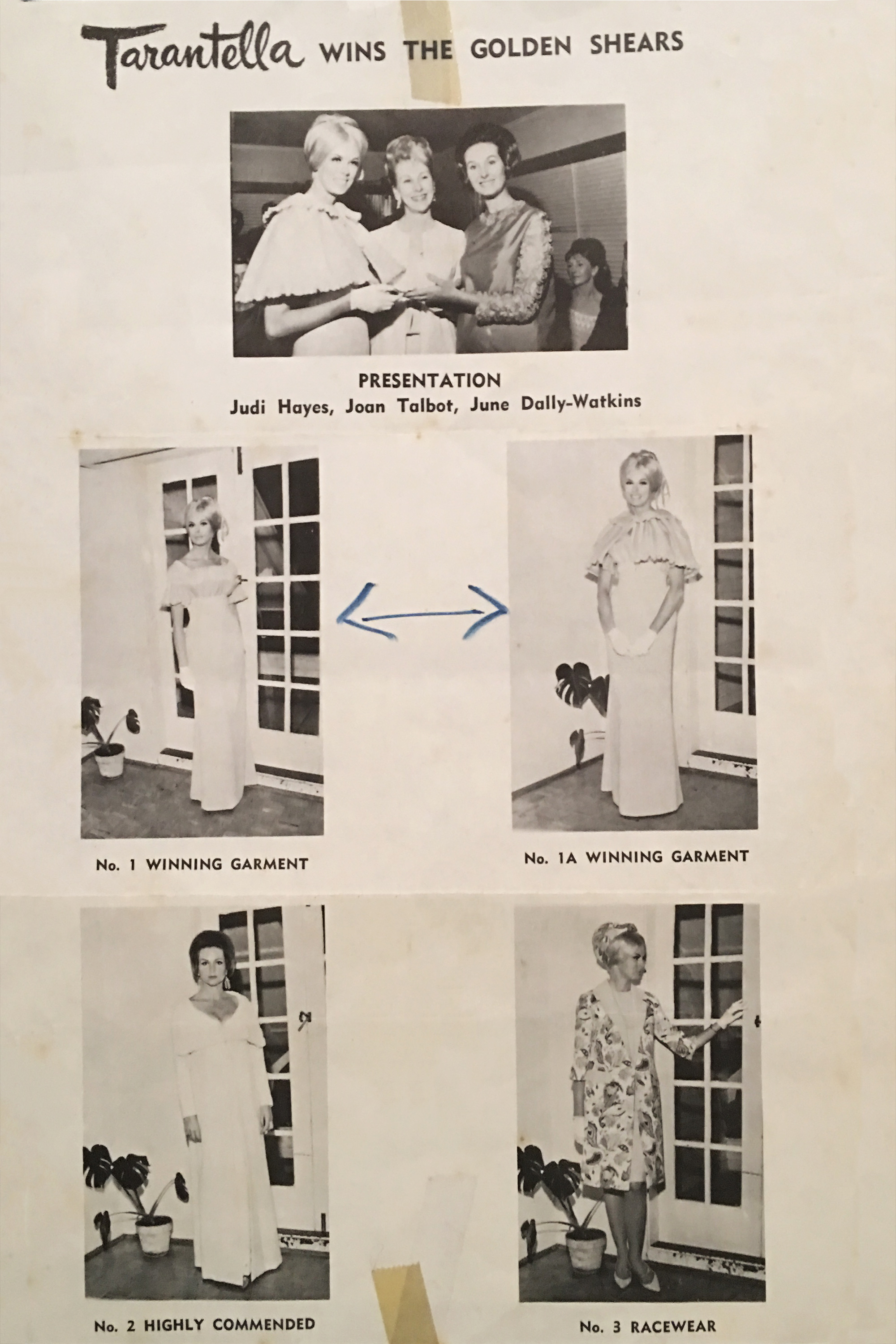 Tarantella WINS THE GOLDEN SHEARS

PRESENTATION
Judi Hayes, Joan Talbot, June Dally-Watkins

No. 1 WINNING GARMENT

No. 1A WINNING GARMENT

No. 2 HIGHLY COMMENDED

No. 3 RACEWEAR